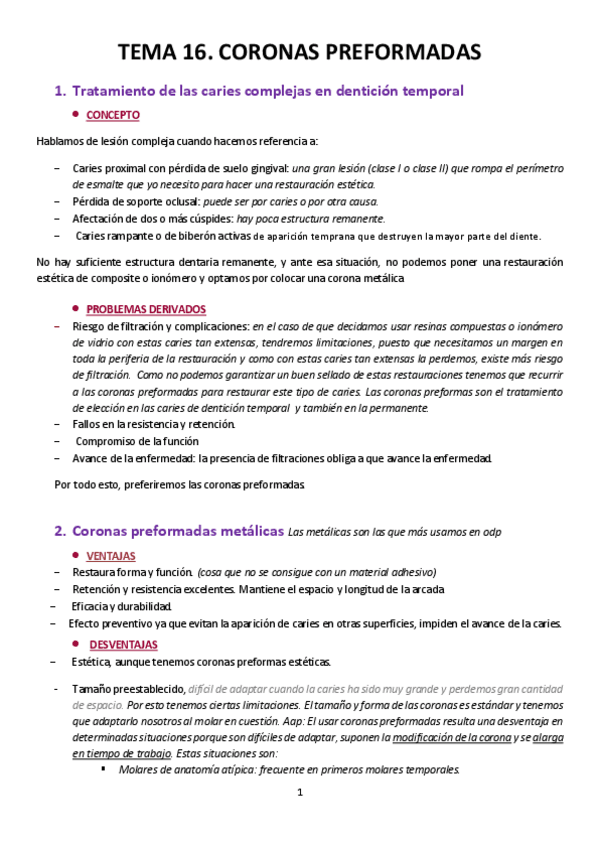 TEMA 16. CORONAS PREFORMADAS

1. Tratamiento de las caries complejas en dentición temporal

• CONCEPTO

Hablamos de lesión compleja cuando hacemos referencia a:

– Caries proximal con pérdida de suelo gingival: una gran lesión (clase I o clase II) que rompa el perímetro de esmalte que yo necesito para hacer una restauración estética.
– Pérdida de soporte oclusal: puede ser por caries o por otra causa.
– Afectación de dos o más cúspides: hay poca estructura remanente.
– Caries rampante o de biberón activas de aparición temprana que destruyen la mayor parte del diente.

No hay suficiente estructura dentaria remanente, y ante esa situación, no podemos poner una restauración estética de composite o ionómero y optamos por colocar una corona metálica

• PROBLEMAS DERIVADOS

– Riesgo de filtración y complicaciones: en el caso de que decidamos usar resinas compuestas o ionómero de vidrio con estas caries tan extensas, tendremos limitaciones, puesto que necesitamos un margen en toda la periferia de la restauración y como con estas caries tan extensas la perdemos, existe más riesgo de filtración. Como no podemos garantizar un buen sellado de estas restauraciones tenemos que recurrir a las coronas preformadas para restaurar este tipo de caries. Las coronas preformas son el tratamiento de elección en las caries de dentición temporal y también en la permanente.
– Fallos en la resistencia y retención.
– Compromiso de la función
– Avance de la enfermedad: la presencia de filtraciones obliga a que avance la enfermedad.

Por todo esto, preferiremos las coronas preformadas.

2. Coronas preformadas metálicas Las metálicas son las que más usamos en odp

• VENTAJAS

– Restaura forma y función. (cosa que no se consigue con un material adhesivo)
– Retención y resistencia excelentes. Mantiene el espacio y longitud de la arcada
– Eficacia y durabilidad.
– Efecto preventivo ya que evitan la aparición de caries en otras superficies, impiden el avance de la caries.

• DESVENTAJAS

– Estética, aunque tenemos coronas preformas estéticas.

- Tamaño preestablecido, difícil de adaptar cuando la caries ha sido muy grande y perdemos gran cantidad de espacio. Por esto tenemos ciertas limitaciones. El tamaño y forma de las coronas es estándar y tenemos que adaptarlo nosotros al molar en cuestión. Aap: El usar coronas preformadas resulta una desventaja en determinadas situaciones porque son difíciles de adaptar, suponen la modificación de la corona y se alarga en tiempo de trabajo. Estas situaciones son:
▪ Molares de anatomía atípica: frecuente en primeros molares temporales.

1